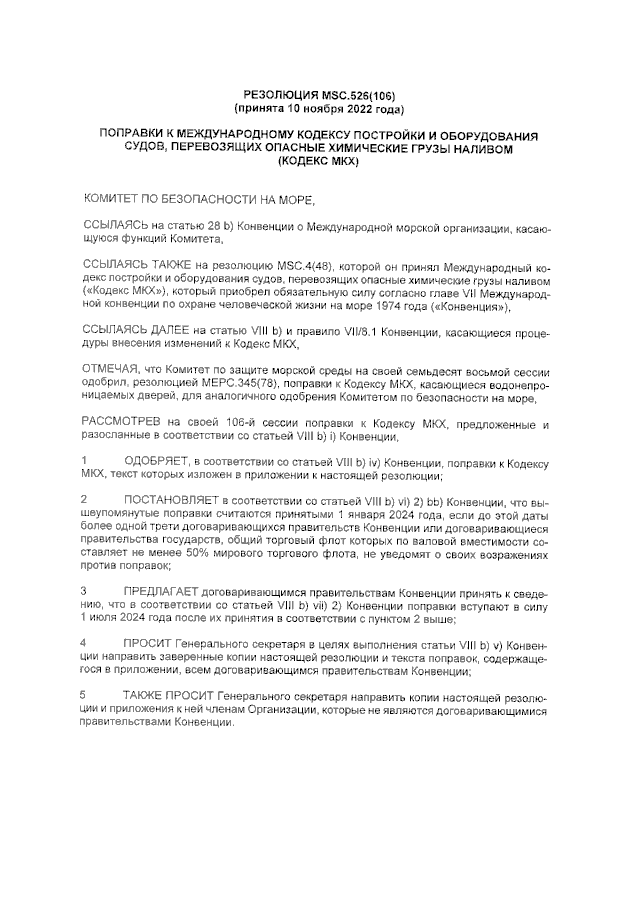 РЕЗОЛЮЦИЯ MSC.526(106)
(принята 10 ноября 2022 года)

ПОПРАВКИ К МЕЖДУНАРОДНОМУ КОДЕКСУ ПОСТРОЙКИ И ОБОРУДОВАНИЯ СУДОВ, ПЕРЕВОЗЯЩИХ ОПАСНЫЕ ХИМИЧЕСКИЕ ГРУЗЫ НАЛИВОМ (КОДЕКС МКХ)

КОМИТЕТ ПО БЕЗОПАСНОСТИ НА МОРЕ,

ССЫЛАЯСЬ на статью 28 b) Конвенции о Международной морской организации, касающуюся функций Комитета,

ССЫЛАЯСЬ ТАКЖЕ на резолюцию MSC.4(48), которой он принял Международный кодекс постройки и оборудования судов, перевозящих опасные химические грузы наливом («Кодекс МКХ»), который приобрел обязательную силу согласно главе VII Международной конвенции по охране человеческой жизни на море 1974 года («Конвенция»),

ССЫЛАЯСЬ ДАЛЕЕ на статью VIII b) и правило VII/8.1 Конвенции, касающиеся процедуры внесения изменений к Кодекс МКХ,

ОТМЕЧАЯ, что Комитет по защите морской среды на своей семьдесят восьмой сессии одобрил, резолюцией МЕРС.345(78), поправки к Кодексу МКХ, касающиеся водонепроницаемых дверей, для аналогичного одобрения Комитетом по безопасности на море,

РАССМОТРЕВ на своей 106-й сессии поправки к Кодексу МКХ, предложенные и разосланные в соответствии со статьей VIII b) i) Конвенции,

1 ОДОБРЯЕТ, в соответствии со статьей VIII b) iv) Конвенции, поправки к Кодексу МКХ, текст которых изложен в приложении к настоящей резолюции;

2 ПОСТАНОВЛЯЕТ в соответствии со статьей VIII b) vi) 2) bb) Конвенции, что вышеупомянутые поправки считаются принятыми 1 января 2024 года, если до этой даты более одной трети договаривающихся правительств Конвенции или договаривающиеся правительства государств, общий торговый флот которых по валовой вместимости составляет не менее 50% мирового торгового флота, не уведомят о своих возражениях против поправок;

3 ПРЕДЛАГАЕТ договаривающимся правительствам Конвенции принять к сведению, что в соответствии со статьей VIII b) vii) 2) Конвенции поправки вступают в силу 1 июля 2024 года после их принятия в соответствии с пунктом 2 выше;

4 ПРОСИТ Генерального секретаря в целях выполнения статьи VIII b) v) Конвенции направить заверенные копии настоящей резолюции и текста поправок, содержащегося в приложении, всем договаривающимся правительствам Конвенции;

5 ТАКЖЕ ПРОСИТ Генерального секретаря направить копии настоящей резолюции и приложения к ней членам Организации, которые не являются договаривающимися правительствами Конвенции.